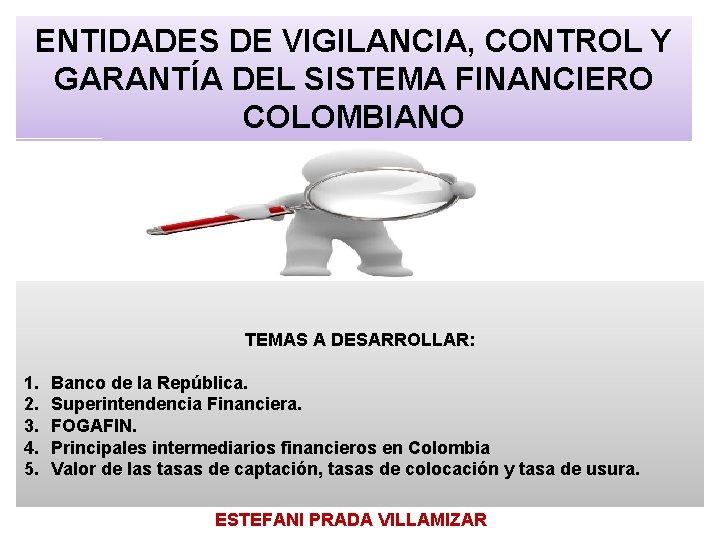 ENTIDADES DE VIGILANCIA, CONTROL Y GARANTÍA DEL SISTEMA FINANCIERO COLOMBIANO

TEMAS A DESARROLLAR:

1. Banco de la República.
2. Superintendencia Financiera.
3. FOGAFIN.
4. Principales intermediarios financieros en Colombia
5. Valor de las tasas de captación, tasas de colocación y tasa de usura.

ESTEFANI PRADA VILLAMIZAR